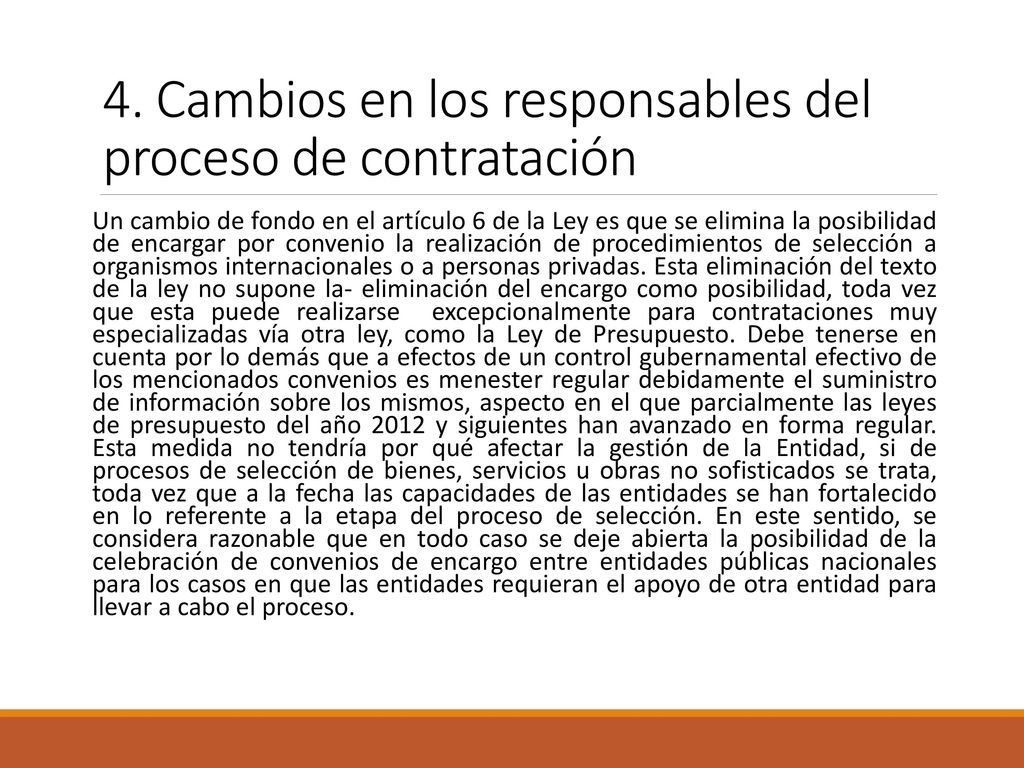 4. Cambios en los responsables del proceso de contratación

Un cambio de fondo en el artículo 6 de la Ley es que se elimina la posibilidad de encargar por convenio la realización de procedimientos de selección a organismos internacionales o a personas privadas. Esta eliminación del texto de la ley no supone la- eliminación del encargo como posibilidad, toda vez que esta puede realizarse excepcionalmente para contrataciones muy especializadas vía otra ley, como la Ley de Presupuesto. Debe tenerse en cuenta por lo demás que a efectos de un control gubernamental efectivo de los mencionados convenios es menester regular debidamente el suministro de información sobre los mismos, aspecto en el que parcialmente las leyes de presupuesto del año 2012 y siguientes han avanzado en forma regular. Esta medida no tendría por qué afectar la gestión de la Entidad, si de procesos de selección de bienes, servicios u obras no sofisticados se trata, toda vez que a la fecha las capacidades de las entidades se han fortalecido en lo referente a la etapa del proceso de selección. En este sentido, se considera razonable que en todo caso se deje abierta la posibilidad de la celebración de convenios de encargo entre entidades públicas nacionales para los casos en que las entidades requieran el apoyo de otra entidad para llevar a cabo el proceso.